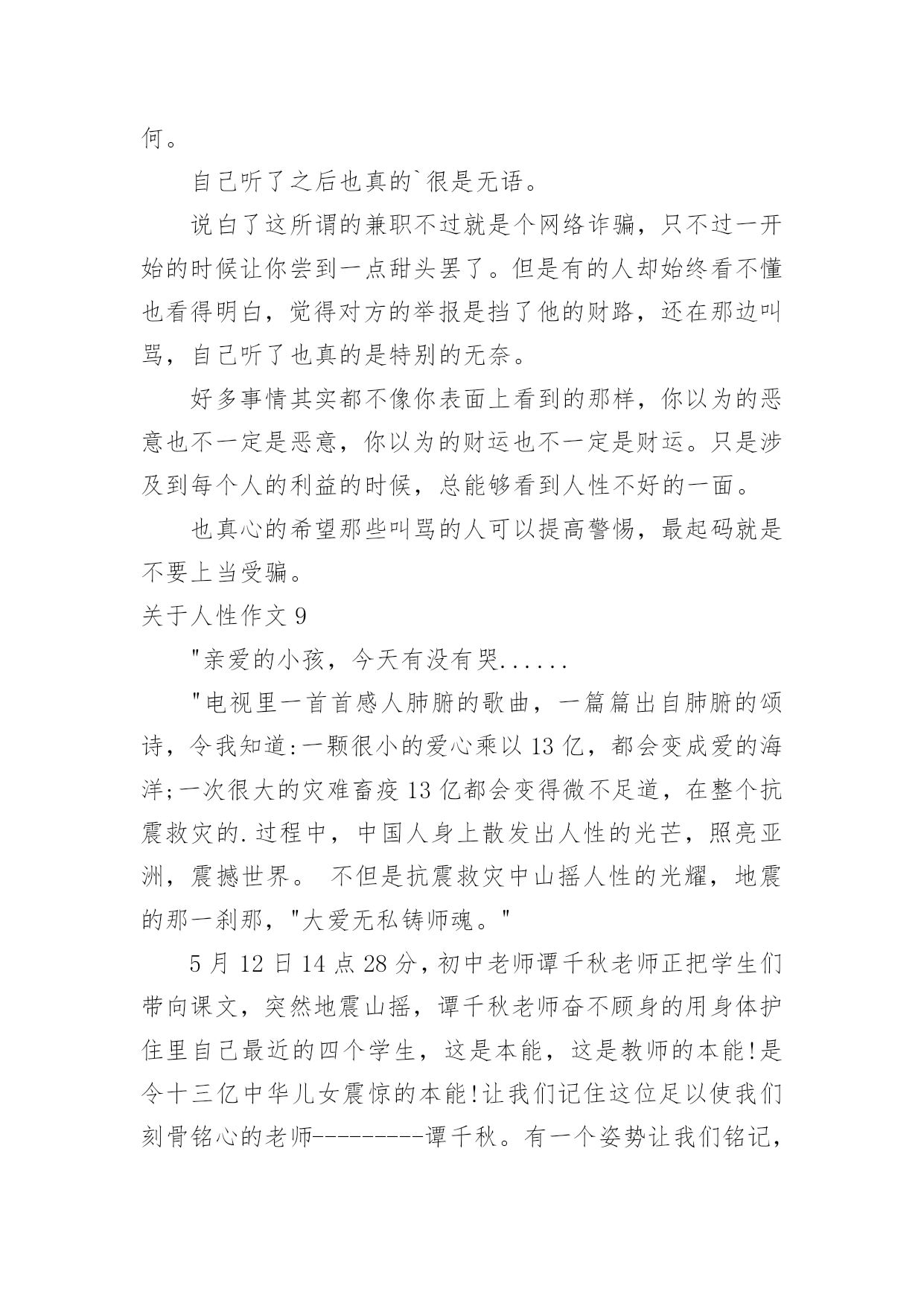 何。

自己听了之后也真的`很是无语。

说白了这所谓的兼职不过就是个网络诈骗，只不过一开始的时候让你尝到一点甜头罢了。但是有的人却始终看不懂也看得明白，觉得对方的举报是挡了他的财路，还在那边叫骂，自己听了也真的是特别的无奈。

好多事情其实都不像你表面上看到的那样，你以为的恶意也不一定是恶意，你以为的财运也不一定是财运。只是涉及到每个人的利益的时候，总能够看到人性不好的一面。

也真心的希望那些叫骂的人可以提高警惕，最起码就是不要上当受骗。

关于人性作文 9

"亲爱的小孩，今天有没有哭......

"电视里一首首感人肺腑的歌曲，一篇篇出自肺腑的颂诗，令我知道:一颗很小的爱心乘以 13 亿，都会变成爱的海洋;一次很大的灾难畜疫 13 亿都会变得微不足道，在整个抗震救灾的.过程中，中国人身上散发出人性的光芒，照亮亚洲，震撼世界。 不但是抗震救灾中山摇人性的光耀，地震的那一刹那，"大爱无私铸师魂。"

5 月 12 日 14 点 28 分，初中老师谭千秋老师正把学生们带向课文，突然地震山摇，谭千秋老师奋不顾身的用身体护住里自己最近的四个学生，这是本能，这是教师的本能!是令十三亿中华儿女震惊的本能!让我们记住这位足以使我们刻骨铭心的老师---------谭千秋。有一个姿势让我们铭记，